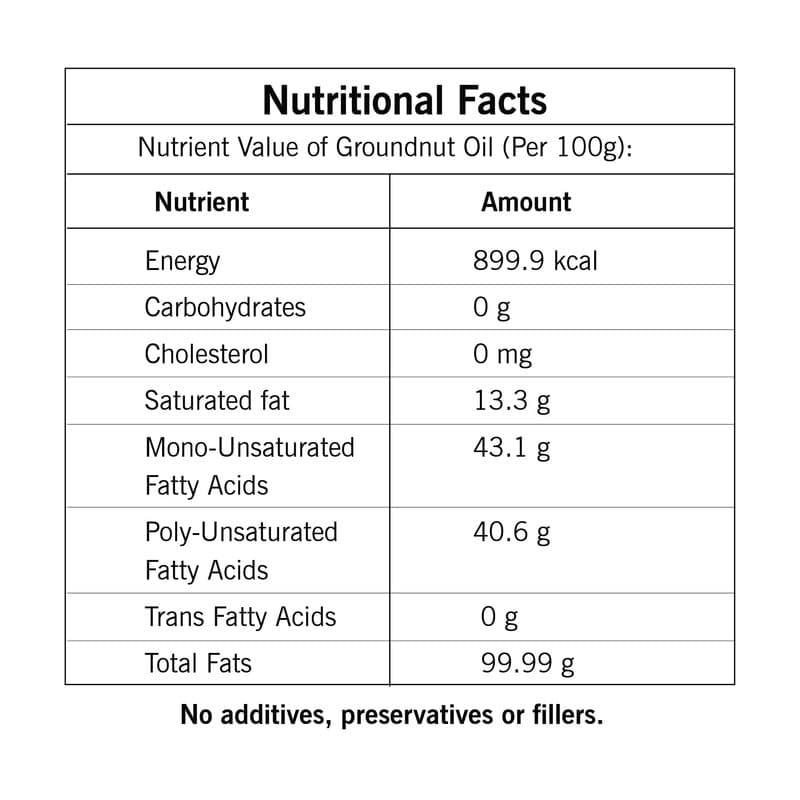 Nutritional Facts

Nutrient Value of Groundnut Oil (Per 100g):

| Nutrient | Amount |
|---|---|
| Energy | 899.9 kcal |
| Carbohydrates | 0 g |
| Cholesterol | 0 mg |
| Saturated fat | 13.3 g |
| Mono-Unsaturated Fatty Acids | 43.1 g |
| Poly-Unsaturated Fatty Acids | 40.6 g |
| Trans Fatty Acids | 0 g |
| Total Fats | 99.99 g |

No additives, preservatives or fillers.